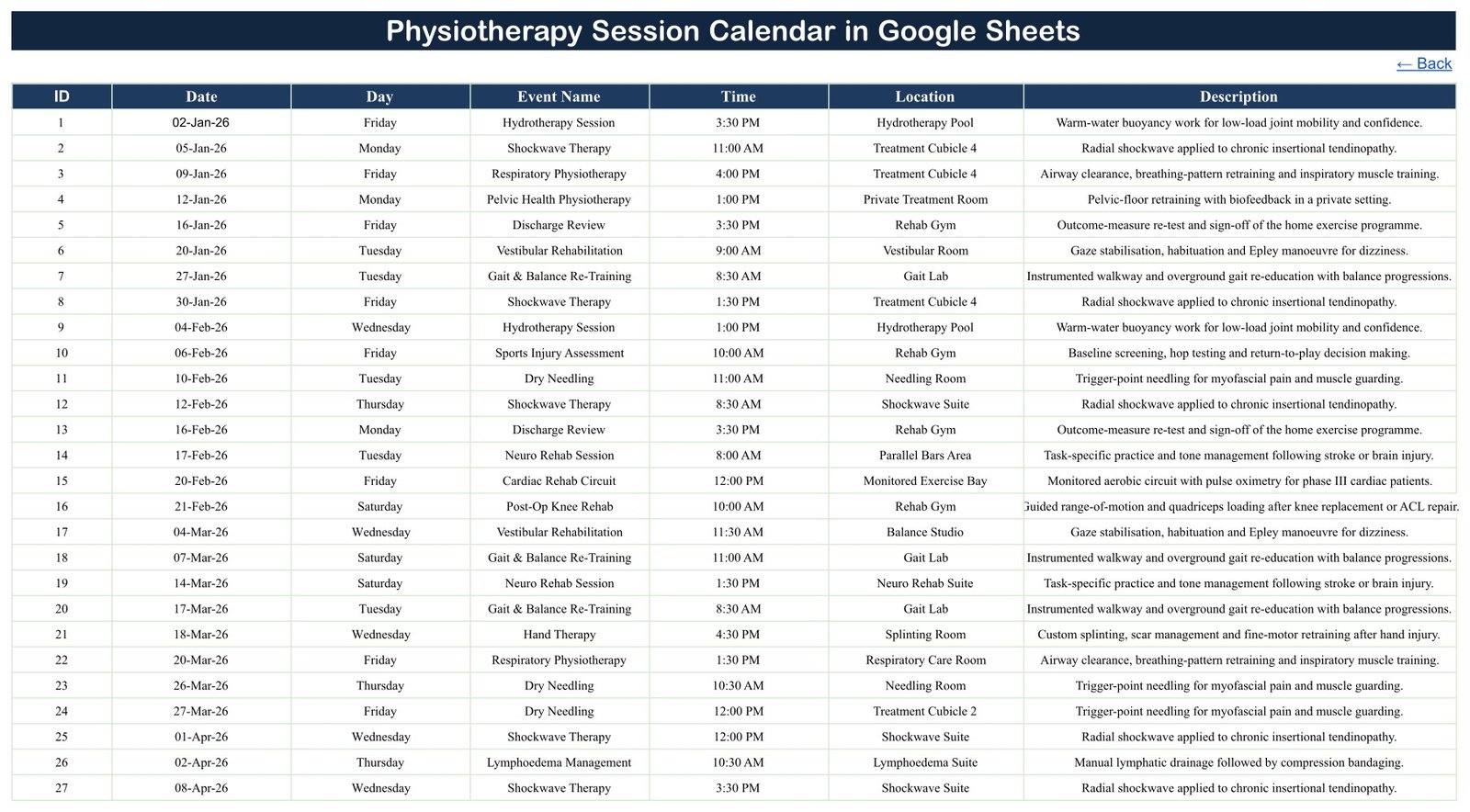 Physiotherapy Session Calendar in Google Sheets

← Back

| ID | Date | Day | Event Name | Time | Location | Description |
|---|---|---|---|---|---|---|
| 1 | 02-Jan-26 | Friday | Hydrotherapy Session | 3:30 PM | Hydrotherapy Pool | Warm-water buoyancy work for low-load joint mobility and confidence. |
| 2 | 05-Jan-26 | Monday | Shockwave Therapy | 11:00 AM | Treatment Cubicle 4 | Radial shockwave applied to chronic insertional tendinopathy. |
| 3 | 09-Jan-26 | Friday | Respiratory Physiotherapy | 4:00 PM | Treatment Cubicle 4 | Airway clearance, breathing-pattern retraining and inspiratory muscle training. |
| 4 | 12-Jan-26 | Monday | Pelvic Health Physiotherapy | 1:00 PM | Private Treatment Room | Pelvic-floor retraining with biofeedback in a private setting. |
| 5 | 16-Jan-26 | Friday | Discharge Review | 3:30 PM | Rehab Gym | Outcome-measure re-test and sign-off of the home exercise programme. |
| 6 | 20-Jan-26 | Tuesday | Vestibular Rehabilitation | 9:00 AM | Vestibular Room | Gaze stabilisation, habituation and Epley manoeuvre for dizziness. |
| 7 | 27-Jan-26 | Tuesday | Gait & Balance Re-Training | 8:30 AM | Gait Lab | Instrumented walkway and overground gait re-education with balance progressions. |
| 8 | 30-Jan-26 | Friday | Shockwave Therapy | 1:30 PM | Treatment Cubicle 4 | Radial shockwave applied to chronic insertional tendinopathy. |
| 9 | 04-Feb-26 | Wednesday | Hydrotherapy Session | 1:00 PM | Hydrotherapy Pool | Warm-water buoyancy work for low-load joint mobility and confidence. |
| 10 | 06-Feb-26 | Friday | Sports Injury Assessment | 10:00 AM | Rehab Gym | Baseline screening, hop testing and return-to-play decision making. |
| 11 | 10-Feb-26 | Tuesday | Dry Needling | 11:00 AM | Needling Room | Trigger-point needling for myofascial pain and muscle guarding. |
| 12 | 12-Feb-26 | Thursday | Shockwave Therapy | 8:30 AM | Shockwave Suite | Radial shockwave applied to chronic insertional tendinopathy. |
| 13 | 16-Feb-26 | Monday | Discharge Review | 3:30 PM | Rehab Gym | Outcome-measure re-test and sign-off of the home exercise programme. |
| 14 | 17-Feb-26 | Tuesday | Neuro Rehab Session | 8:00 AM | Parallel Bars Area | Task-specific practice and tone management following stroke or brain injury. |
| 15 | 20-Feb-26 | Friday | Cardiac Rehab Circuit | 12:00 PM | Monitored Exercise Bay | Monitored aerobic circuit with pulse oximetry for phase III cardiac patients. |
| 16 | 21-Feb-26 | Saturday | Post-Op Knee Rehab | 10:00 AM | Rehab Gym | Guided range-of-motion and quadriceps loading after knee replacement or ACL repair. |
| 17 | 04-Mar-26 | Wednesday | Vestibular Rehabilitation | 11:30 AM | Balance Studio | Gaze stabilisation, habituation and Epley manoeuvre for dizziness. |
| 18 | 07-Mar-26 | Saturday | Gait & Balance Re-Training | 11:00 AM | Gait Lab | Instrumented walkway and overground gait re-education with balance progressions. |
| 19 | 14-Mar-26 | Saturday | Neuro Rehab Session | 1:30 PM | Neuro Rehab Suite | Task-specific practice and tone management following stroke or brain injury. |
| 20 | 17-Mar-26 | Tuesday | Gait & Balance Re-Training | 8:30 AM | Gait Lab | Instrumented walkway and overground gait re-education with balance progressions. |
| 21 | 18-Mar-26 | Wednesday | Hand Therapy | 4:30 PM | Splinting Room | Custom splinting, scar management and fine-motor retraining after hand injury. |
| 22 | 20-Mar-26 | Friday | Respiratory Physiotherapy | 1:30 PM | Respiratory Care Room | Airway clearance, breathing-pattern retraining and inspiratory muscle training. |
| 23 | 26-Mar-26 | Thursday | Dry Needling | 10:30 AM | Needling Room | Trigger-point needling for myofascial pain and muscle guarding. |
| 24 | 27-Mar-26 | Friday | Dry Needling | 12:00 PM | Treatment Cubicle 2 | Trigger-point needling for myofascial pain and muscle guarding. |
| 25 | 01-Apr-26 | Wednesday | Shockwave Therapy | 12:00 PM | Shockwave Suite | Radial shockwave applied to chronic insertional tendinopathy. |
| 26 | 02-Apr-26 | Thursday | Lymphoedema Management | 10:30 AM | Lymphoedema Suite | Manual lymphatic drainage followed by compression bandaging. |
| 27 | 08-Apr-26 | Wednesday | Shockwave Therapy | 3:30 PM | Shockwave Suite | Radial shockwave applied to chronic insertional tendinopathy. |